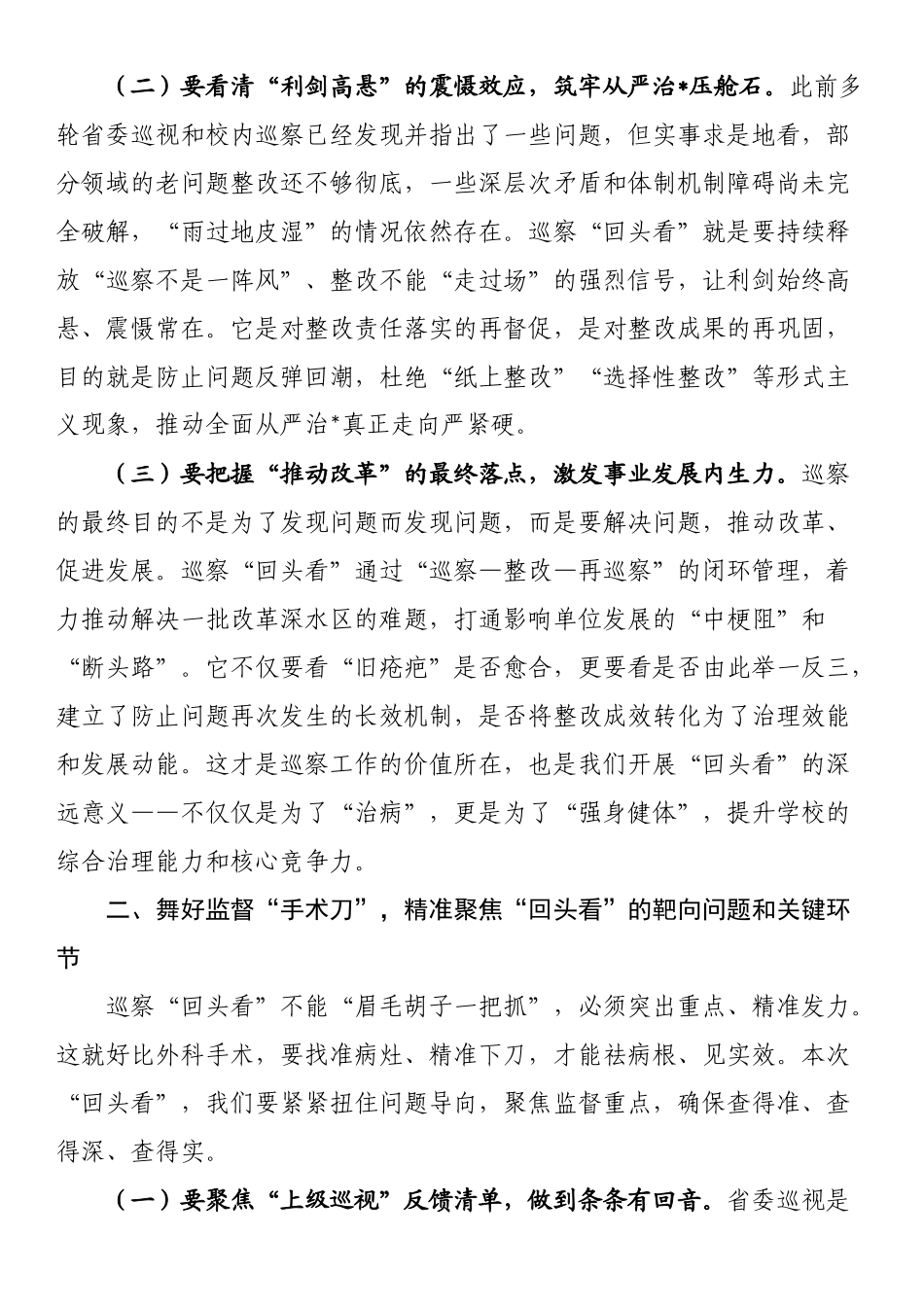 （二）要看清“利剑高悬”的震慑效应，筑牢从严治*压舱石。此前多轮省委巡视和校内巡察已经发现并指出了一些问题，但实事求是地看，部分领域的老问题整改还不够彻底，一些深层次矛盾和体制机制障碍尚未完全破解，“雨过地皮湿”的情况依然存在。巡察“回头看”就是要持续释放“巡察不是一阵风”、整改不能“走过场”的强烈信号，让利剑始终高悬、震慑常在。它是对整改责任落实的再督促，是对整改成果的再巩固，目的就是防止问题反弹回潮，杜绝“纸上整改”“选择性整改”等形式主义现象，推动全面从严治*真正走向严紧硬。

（三）要把握“推动改革”的最终落点，激发事业发展内生力。巡察的最终目的不是为了发现问题而发现问题，而是要解决问题，推动改革、促进发展。巡察“回头看”通过“巡察—整改—再巡察”的闭环管理，着力推动解决一批改革深水区的难题，打通影响单位发展的“中梗阻”和“断头路”。它不仅要看“旧疮疤”是否愈合，更要看是否由此举一反三，建立了防止问题再次发生的长效机制，是否将整改成效转化为了治理效能和发展动能。这才是巡察工作的价值所在，也是我们开展“回头看”的深远意义——不仅仅是为了“治病”，更是为了“强身健体”，提升学校的综合治理能力和核心竞争力。

二、舞好监督“手术刀”，精准聚焦“回头看”的靶向问题和关键环节

巡察“回头看”不能“眉毛胡子一把抓”，必须突出重点、精准发力。这就好比外科手术，要找准病灶、精准下刀，才能祛病根、见实效。本次“回头看”，我们要紧紧扭住问题导向，聚焦监督重点，确保查得准、查得深、查得实。

（一）要聚焦“上级巡视”反馈清单，做到条条有回音。省委巡视是